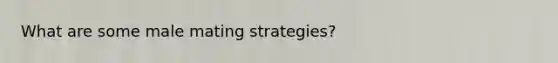 What are some male mating strategies?